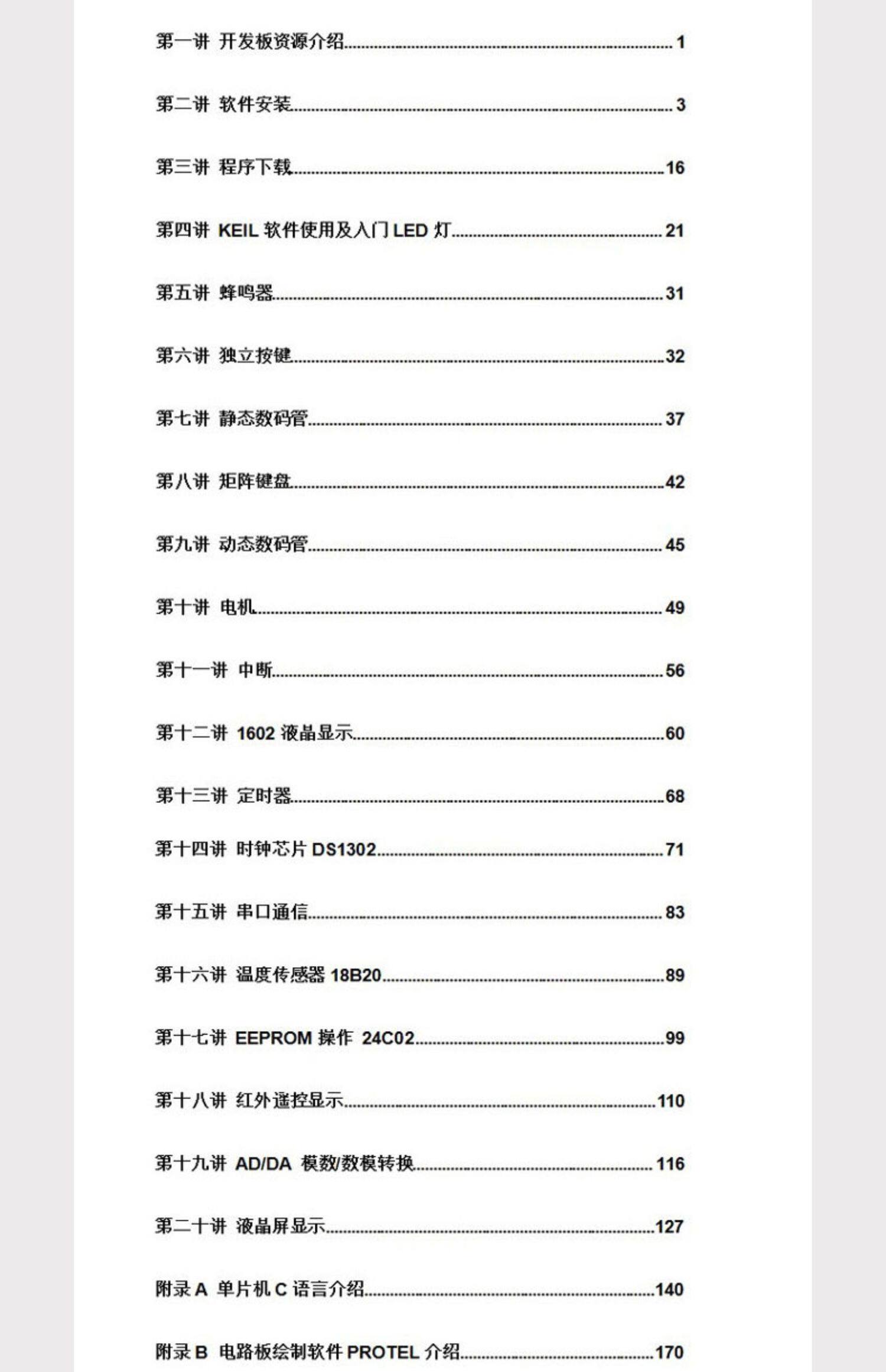 第一讲 开发板资源介绍 1

第二讲 软件安装 3

第三讲 程序下载 16

第四讲 KEIL软件使用及入门LED灯 21

第五讲 蜂鸣器 31

第六讲 独立按键 32

第七讲 静态数码管 37

第八讲 矩阵键盘 42

第九讲 动态数码管 45

第十讲 电机 49

第十一讲 中断 56

第十二讲 1602液晶显示 60

第十三讲 定时器 68

第十四讲 时钟芯片DS1302 71

第十五讲 串口通信 83

第十六讲 温度传感器18B20 89

第十七讲 EEPROM操作 24C02 99

第十八讲 红外遥控显示 110

第十九讲 AD/DA 模数/数模转换 116

第二十讲 液晶屏显示 127

附录A 单片机C语言介绍 140

附录B 电路板绘制软件PROTEL介绍 170